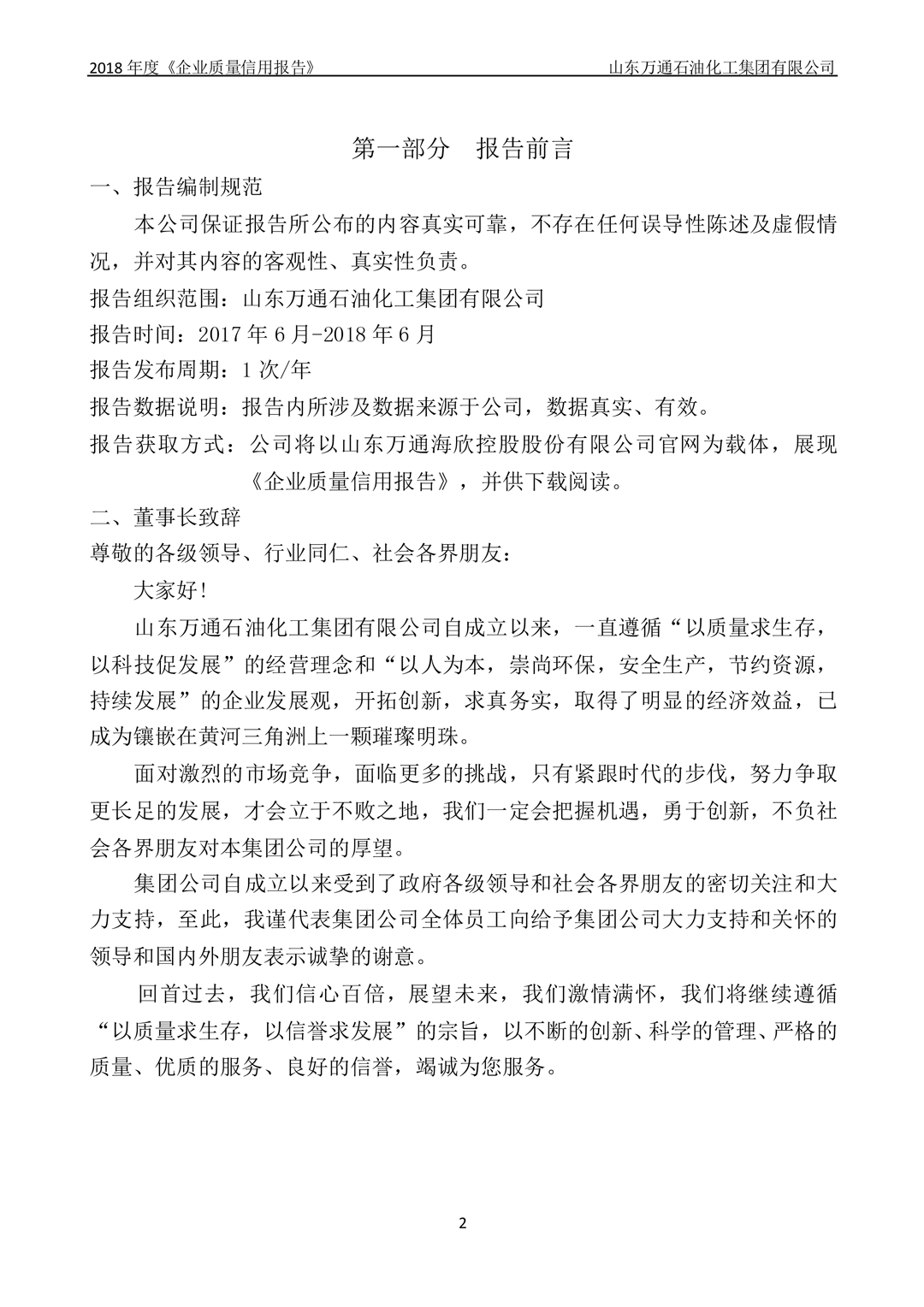 2018 年度《企业质量信用报告》

山东万通石油化工集团有限公司

第一部分 报告前言

一、报告编制规范

本公司保证报告所公布的内容真实可靠，不存在任何误导性陈述及虚假情况，并对其内容的客观性、真实性负责。

报告组织范围：山东万通石油化工集团有限公司

报告时间：2017 年 6 月-2018 年 6 月

报告发布周期：1 次/年

报告数据说明：报告内所涉及数据来源于公司，数据真实、有效。

报告获取方式：公司将以山东万通海欣控股股份有限公司官网为载体，展现《企业质量信用报告》，并供下载阅读。

二、董事长致辞

尊敬的各级领导、行业同仁、社会各界朋友：

大家好!

山东万通石油化工集团有限公司自成立以来，一直遵循“以质量求生存，以科技促发展”的经营理念和“以人为本，崇尚环保，安全生产，节约资源，持续发展”的企业发展观，开拓创新，求真务实，取得了明显的经济效益，已成为镶嵌在黄河三角洲上一颗璀璨明珠。

面对激烈的市场竞争，面临更多的挑战，只有紧跟时代的步伐，努力争取更长足的发展，才会立于不败之地，我们一定会把握机遇，勇于创新，不负社会各界朋友对本集团公司的厚望。

集团公司自成立以来受到了政府各级领导和社会各界朋友的密切关注和大力支持，至此，我谨代表集团公司全体员工向给予集团公司大力支持和关怀的领导和国内外朋友表示诚挚的谢意。

回首过去，我们信心百倍，展望未来，我们激情满怀，我们将继续遵循“以质量求生存，以信誉求发展”的宗旨，以不断的创新、科学的管理、严格的质量、优质的服务、良好的信誉，竭诚为您服务。

2